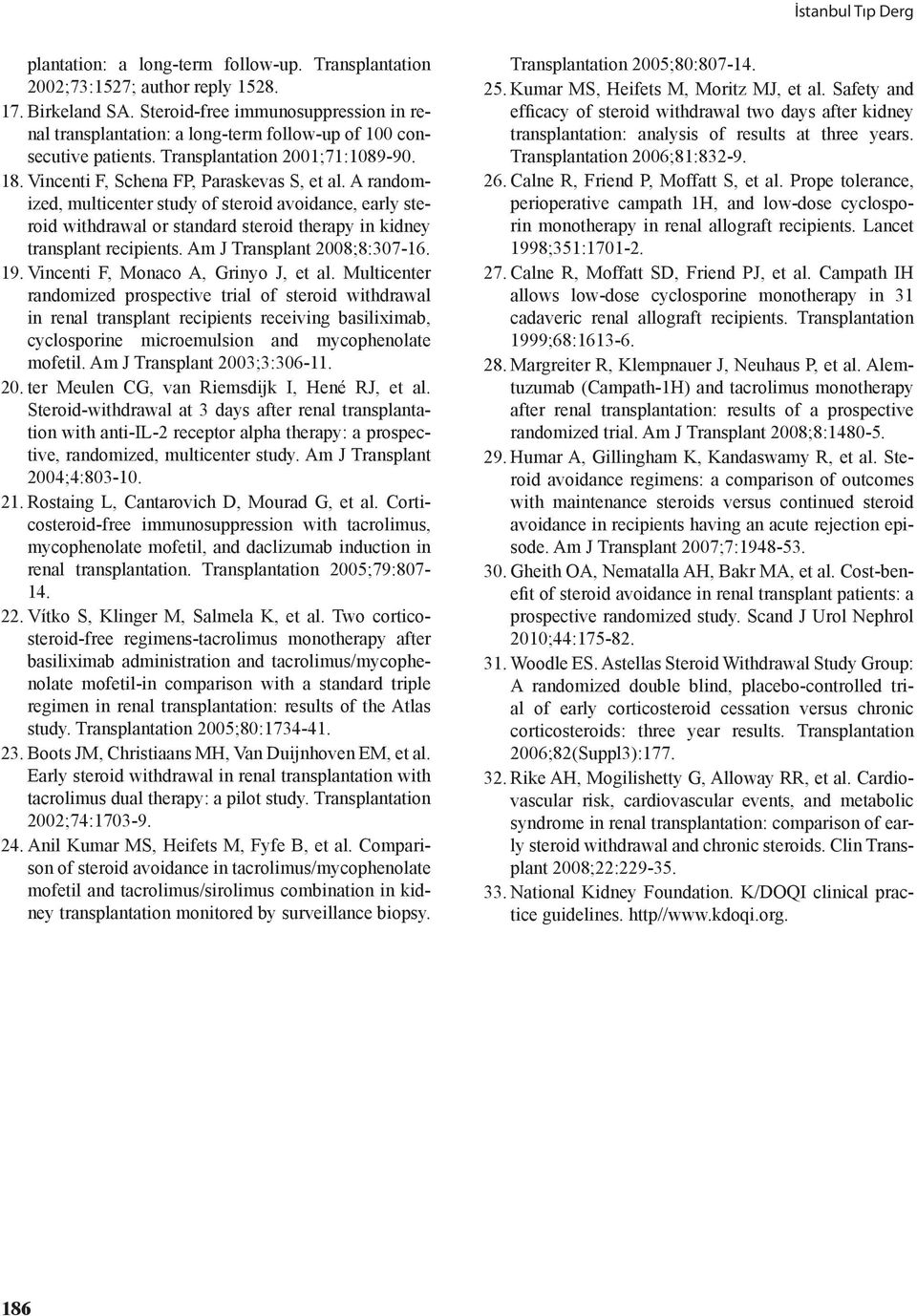 İstanbul Tıp Derg

plantation: a long-term follow-up. Transplantation 2002;73:1527; author reply 1528.

17. Birkeland SA. Steroid-free immunosuppression in renal transplantation: a long-term follow-up of 100 consecutive patients. Transplantation 2001;71:1089-90.

18. Vincenti F, Schena FP, Paraskevas S, et al. A randomized, multicenter study of steroid avoidance, early steroid withdrawal or standard steroid therapy in kidney transplant recipients. Am J Transplant 2008;8:307-16.

19. Vincenti F, Monaco A, Grinyo J, et al. Multicenter randomized prospective trial of steroid withdrawal in renal transplant recipients receiving basiliximab, cyclosporine microemulsion and mycophenolate mofetil. Am J Transplant 2003;3:306-11.

20. ter Meulen CG, van Riemsdijk I, Hené RJ, et al. Steroid-withdrawal at 3 days after renal transplantation with anti-IL-2 receptor alpha therapy: a prospective, randomized, multicenter study. Am J Transplant 2004;4:803-10.

21. Rostaing L, Cantarovich D, Mourad G, et al. Corticosteroid-free immunosuppression with tacrolimus, mycophenolate mofetil, and daclizumab induction in renal transplantation. Transplantation 2005;79:807-14.

22. Vítko S, Klinger M, Salmela K, et al. Two corticosteroid-free regimens-tacrolimus monotherapy after basiliximab administration and tacrolimus/mycophenolate mofetil-in comparison with a standard triple regimen in renal transplantation: results of the Atlas study. Transplantation 2005;80:1734-41.

23. Boots JM, Christiaans MH, Van Duijnhoven EM, et al. Early steroid withdrawal in renal transplantation with tacrolimus dual therapy: a pilot study. Transplantation 2002;74:1703-9.

24. Anil Kumar MS, Heifets M, Fyfe B, et al. Comparison of steroid avoidance in tacrolimus/mycophenolate mofetil and tacrolimus/sirolimus combination in kidney transplantation monitored by surveillance biopsy. Transplantation 2005;80:807-14.

25. Kumar MS, Heifets M, Moritz MJ, et al. Safety and efficacy of steroid withdrawal two days after kidney transplantation: analysis of results at three years. Transplantation 2006;81:832-9.

26. Calne R, Friend P, Moffatt S, et al. Prope tolerance, perioperative campath 1H, and low-dose cyclosporin monotherapy in renal allograft recipients. Lancet 1998;351:1701-2.

27. Calne R, Moffatt SD, Friend PJ, et al. Campath IH allows low-dose cyclosporine monotherapy in 31 cadaveric renal allograft recipients. Transplantation 1999;68:1613-6.

28. Margreiter R, Klempnauer J, Neuhaus P, et al. Alemtuzumab (Campath-1H) and tacrolimus monotherapy after renal transplantation: results of a prospective randomized trial. Am J Transplant 2008;8:1480-5.

29. Humar A, Gillingham K, Kandaswamy R, et al. Steroid avoidance regimens: a comparison of outcomes with maintenance steroids versus continued steroid avoidance in recipients having an acute rejection episode. Am J Transplant 2007;7:1948-53.

30. Gheith OA, Nematalla AH, Bakr MA, et al. Cost-benefit of steroid avoidance in renal transplant patients: a prospective randomized study. Scand J Urol Nephrol 2010;44:175-82.

31. Woodle ES. Astellas Steroid Withdrawal Study Group: A randomized double blind, placebo-controlled trial of early corticosteroid cessation versus chronic corticosteroids: three year results. Transplantation 2006;82(Suppl3):177.

32. Rike AH, Mogilishetty G, Alloway RR, et al. Cardiovascular risk, cardiovascular events, and metabolic syndrome in renal transplantation: comparison of early steroid withdrawal and chronic steroids. Clin Transplant 2008;22:229-35.

33. National Kidney Foundation. K/DOQI clinical practice guidelines. http//www.kdoqi.org.

186